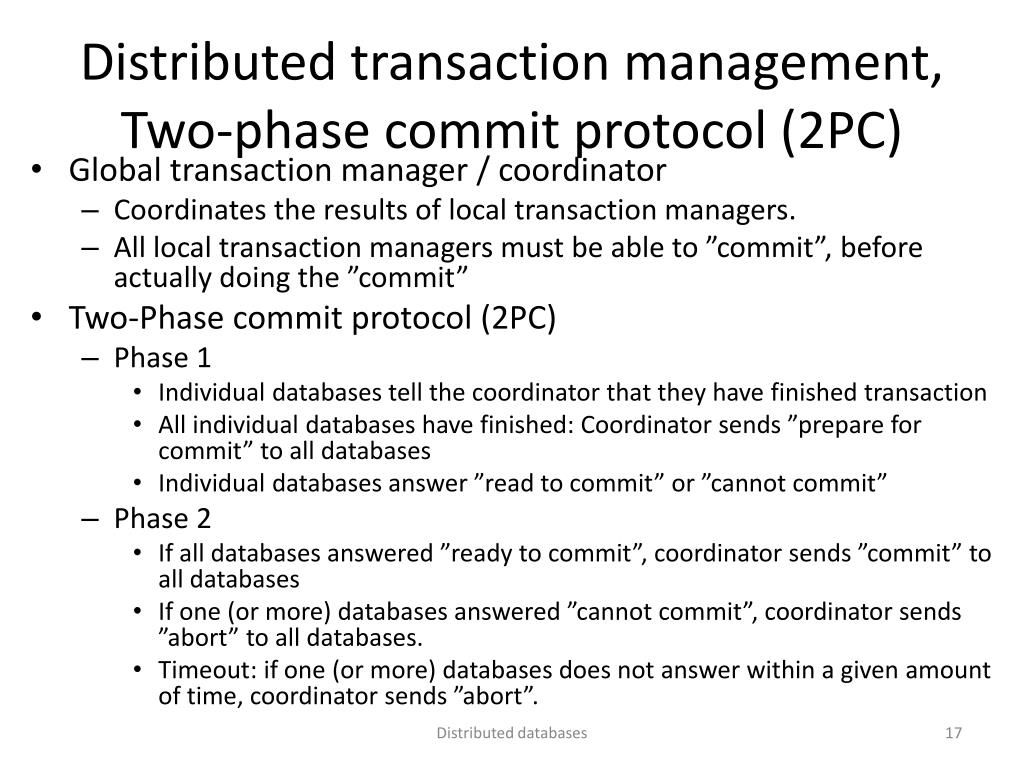 Distributed transaction management, Two-phase commit protocol (2PC)

• Global transaction manager / coordinator
– Coordinates the results of local transaction managers.
– All local transaction managers must be able to ”commit”, before actually doing the ”commit”
• Two-Phase commit protocol (2PC)
– Phase 1
• Individual databases tell the coordinator that they have finished transaction
• All individual databases have finished: Coordinator sends ”prepare for commit” to all databases
• Individual databases answer ”read to commit” or ”cannot commit”
– Phase 2
• If all databases answered ”ready to commit”, coordinator sends ”commit” to all databases
• If one (or more) databases answered ”cannot commit”, coordinator sends ”abort” to all databases.
• Timeout: if one (or more) databases does not answer within a given amount of time, coordinator sends ”abort”.

Distributed databases

17